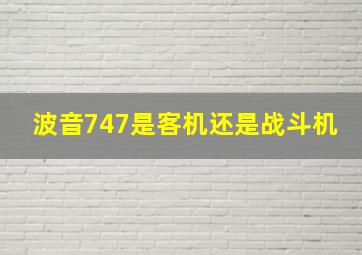 波音747是客机还是战斗机